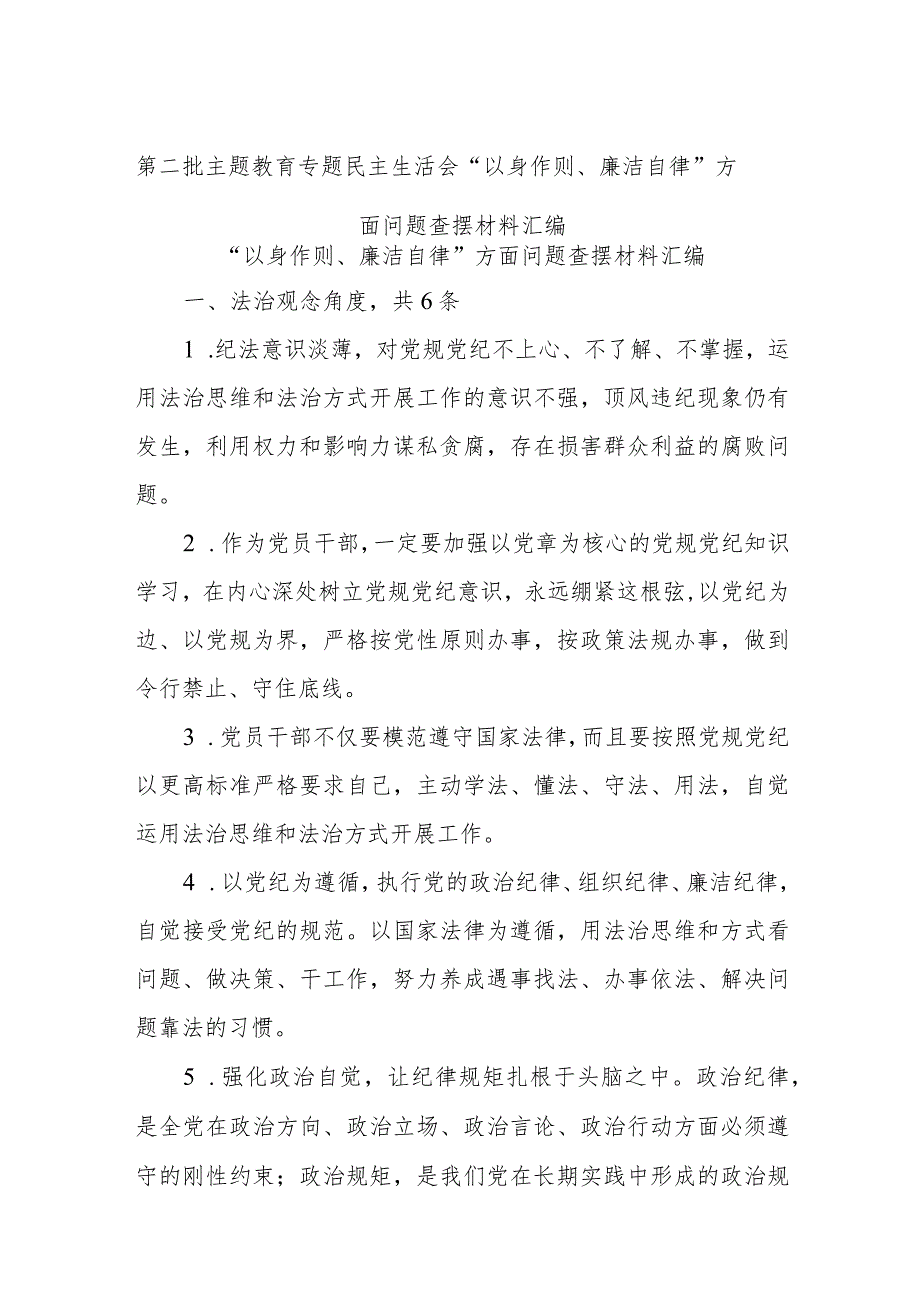 第二批主题教育专题民主生活会“以身作则、廉洁自律”方面问题查摆材料汇编

“以身作则、廉洁自律”方面问题查摆材料汇编

一、法治观念角度，共6条

1.纪法意识淡薄，对党规党纪不上心、不了解、不掌握，运用法治思维和法治方式开展工作的意识不强，顶风违纪现象仍有发生，利用权力和影响力谋私贪腐，存在损害群众利益的腐败问题。

2.作为党员干部，一定要加强以党章为核心的党规党纪知识学习，在内心深处树立党规党纪意识，永远绷紧这根弦，以党纪为边、以党规为界，严格按党性原则办事，按政策法规办事，做到令行禁止、守住底线。

3.党员干部不仅要模范遵守国家法律，而且要按照党规党纪以更高标准严格要求自己，主动学法、懂法、守法、用法，自觉运用法治思维和法治方式开展工作。

4.以党纪为遵循，执行党的政治纪律、组织纪律、廉洁纪律，自觉接受党纪的规范。以国家法律为遵循，用法治思维和方式看问题、做决策、干工作，努力养成遇事找法、办事依法、解决问题靠法的习惯。

5.强化政治自觉，让纪律规矩扎根于头脑之中。政治纪律，是全党在政治方向、政治立场、政治言论、政治行动方面必须遵守的刚性约束；政治规矩，是我们党在长期实践中形成的政治规